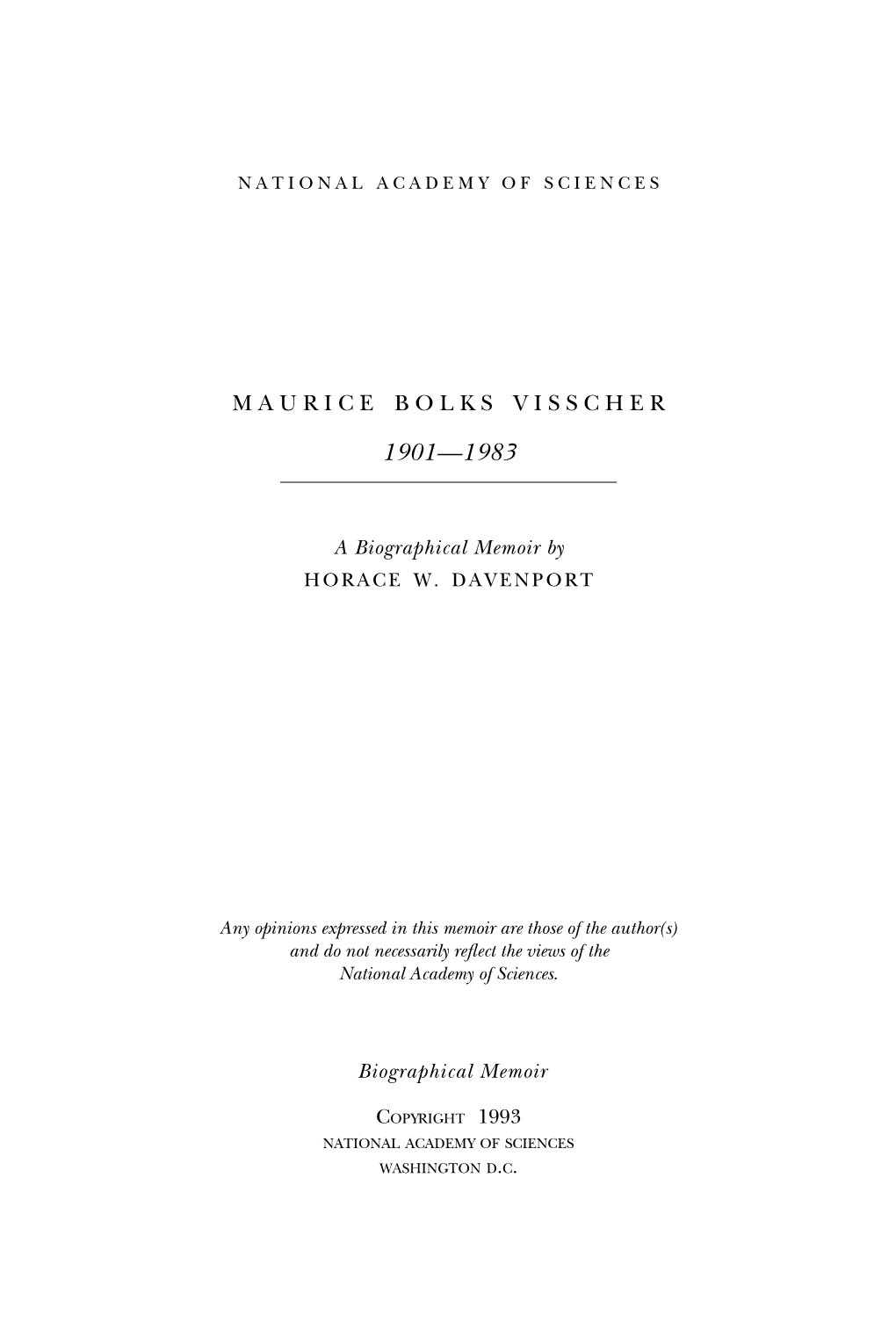 NATIONAL ACADEMY OF SCIENCES

MAURICE BOLKS VISSCHER

1901—1983

A Biographical Memoir by
HORACE W. DAVENPORT

Any opinions expressed in this memoir are those of the author(s) and do not necessarily reflect the views of the National Academy of Sciences.

Biographical Memoir

COPYRIGHT 1993
NATIONAL ACADEMY OF SCIENCES
WASHINGTON D.C.